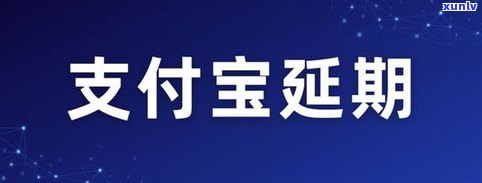 xunlv

支付宝延期